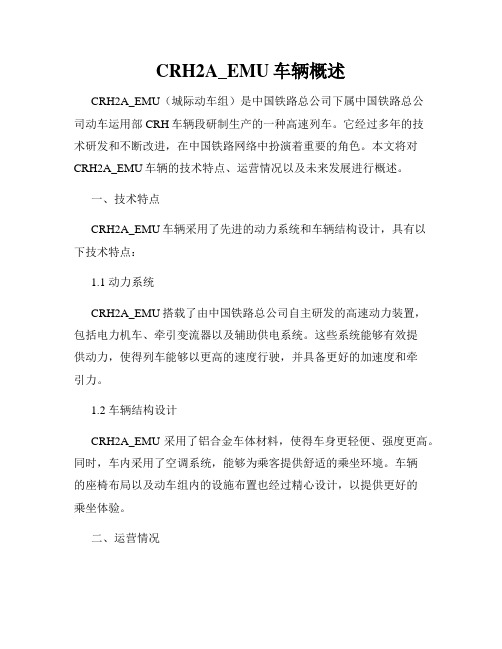 CRH2A_EMU 车辆概述

CRH2A_EMU（城际动车组）是中国铁路总公司下属中国铁路总公司动车运用部 CRH 车辆段研制生产的一种高速列车。它经过多年的技术研发和不断改进，在中国铁路网络中扮演着重要的角色。本文将对 CRH2A_EMU 车辆的技术特点、运营情况以及未来发展进行概述。

一、技术特点

CRH2A_EMU 车辆采用了先进的动力系统和车辆结构设计，具有以下技术特点：

1.1 动力系统

CRH2A_EMU 搭载了由中国铁路总公司自主研发的高速动力装置，包括电力机车、牵引变流器以及辅助供电系统。这些系统能够有效提供动力，使得列车能够以更高的速度行驶，并具备更好的加速度和牵引力。

1.2 车辆结构设计

CRH2A_EMU 采用了铝合金车体材料，使得车身更轻便、强度更高。同时，车内采用了空调系统，能够为乘客提供舒适的乘坐环境。车辆的座椅布局以及动车组内的设施布置也经过精心设计，以提供更好的乘坐体验。

二、运营情况